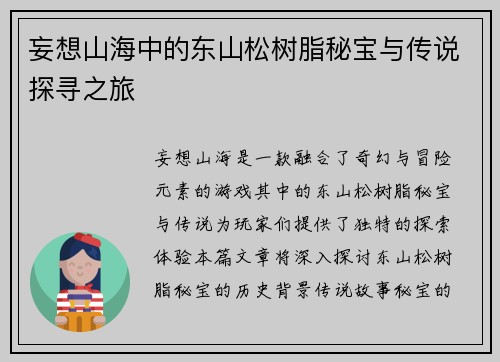 妄想山海中的东山松树脂秘宝与传说探寻之旅

妄想山海是一款融合了奇幻与冒险元素的游戏其中的东山松树脂秘宝与传说为玩家们提供了独特的探索体验本篇文章将深入探讨东山松树脂秘宝的历史背景传说故事秘宝的